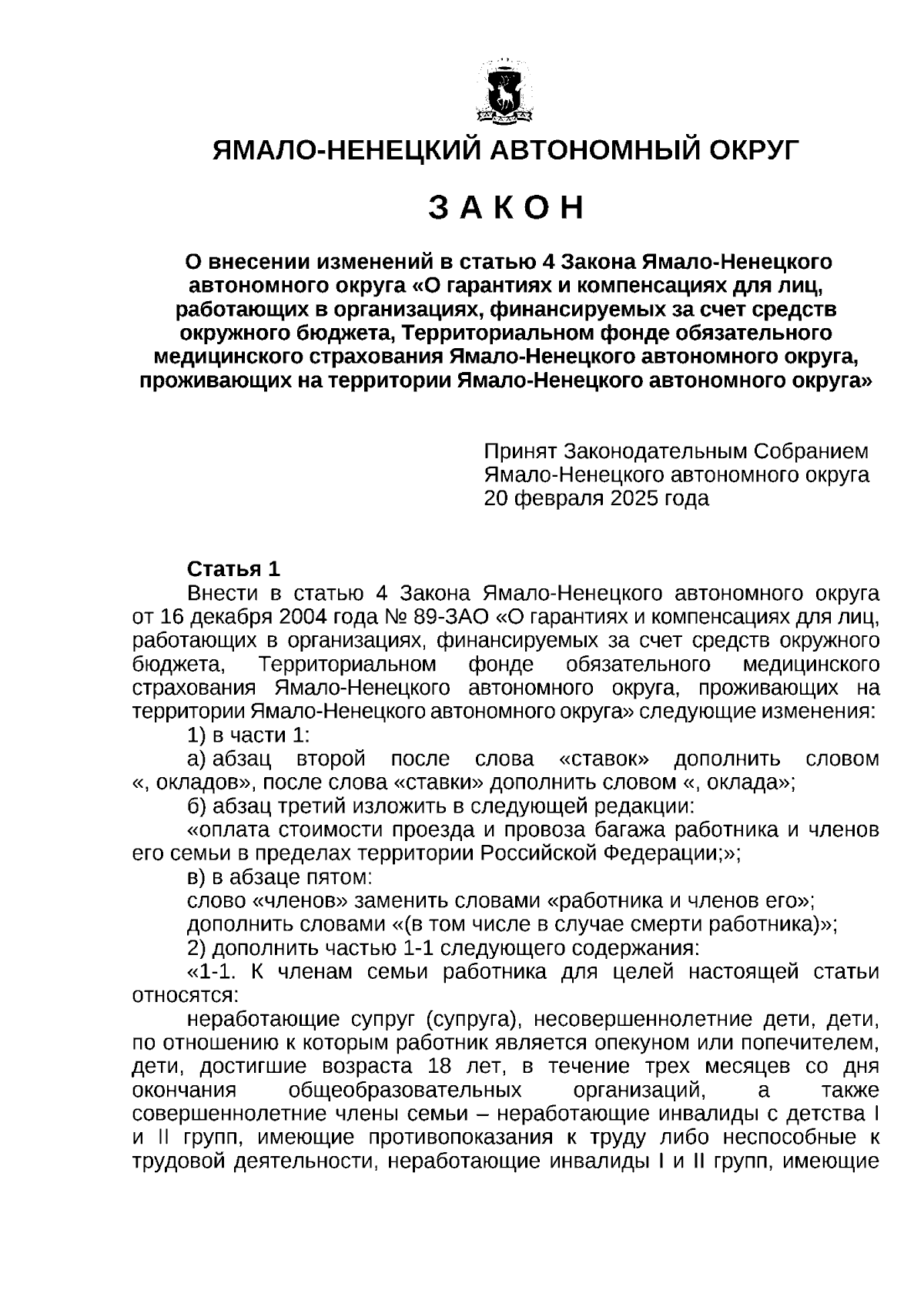 ЯМАЛО-НЕНЕЦКИЙ АВТОНОМНЫЙ ОКРУГ

З А К О Н

О внесении изменений в статью 4 Закона Ямало-Ненецкого автономного округа «О гарантиях и компенсациях для лиц, работающих в организациях, финансируемых за счет средств окружного бюджета, Территориальном фонде обязательного медицинского страхования Ямало-Ненецкого автономного округа, проживающих на территории Ямало-Ненецкого автономного округа»

Принят Законодательным Собранием Ямало-Ненецкого автономного округа 20 февраля 2025 года

Статья 1

Внести в статью 4 Закона Ямало-Ненецкого автономного округа от 16 декабря 2004 года № 89-ЗАО «О гарантиях и компенсациях для лиц, работающих в организациях, финансируемых за счет средств окружного бюджета, Территориальном фонде обязательного медицинского страхования Ямало-Ненецкого автономного округа, проживающих на территории Ямало-Ненецкого автономного округа» следующие изменения:

1) в части 1:

а) абзац второй после слова «ставок» дополнить словом «, окладов», после слова «ставки» дополнить словом «, оклада»;

б) абзац третий изложить в следующей редакции:

«оплата стоимости проезда и провоза багажа работника и членов его семьи в пределах территории Российской Федерации;»;

в) в абзаце пятом:

слово «членов» заменить словами «работника и членов его»;

дополнить словами «(в том числе в случае смерти работника)»;

2) дополнить частью 1-1 следующего содержания:

«1-1. К членам семьи работника для целей настоящей статьи относятся:

неработающие супруг (супруга), несовершеннолетние дети, дети, по отношению к которым работник является опекуном или попечителем, дети, достигшие возраста 18 лет, в течение трех месяцев со дня окончания общеобразовательных организаций, а также совершеннолетние члены семьи – неработающие инвалиды с детства I и II групп, имеющие противопоказания к труду либо неспособные к трудовой деятельности, неработающие инвалиды I и II групп, имеющие